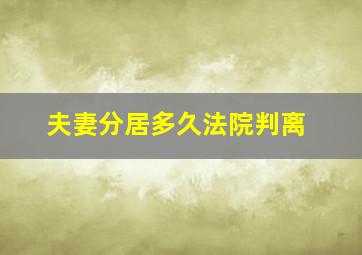 夫妻分居多久法院判离